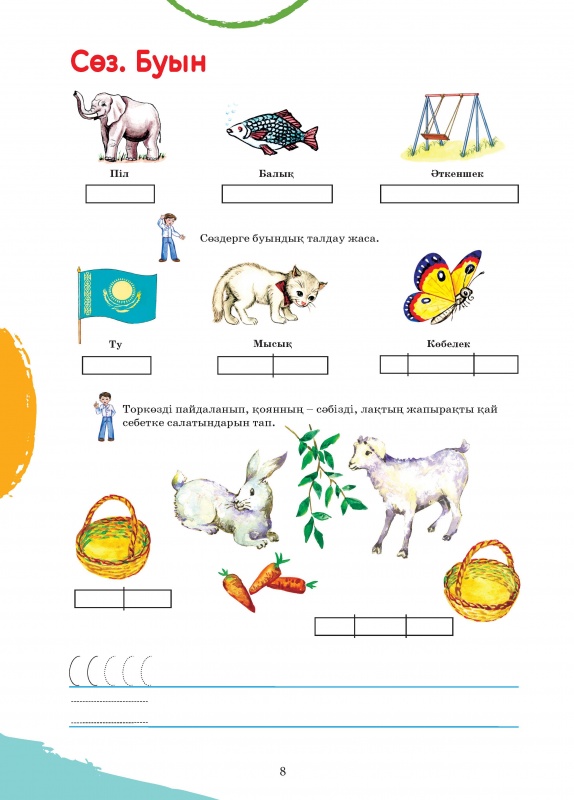 Сөз. Буын

Піл

Балық

Әткеншек

Сөздерге буындық талдау жаса.

Ту

Мысық

Көбелек

Торкөзді пайдаланып, қоянның – сәбізді, лақтың жапырақты қай себетке салатындарын тап.

8